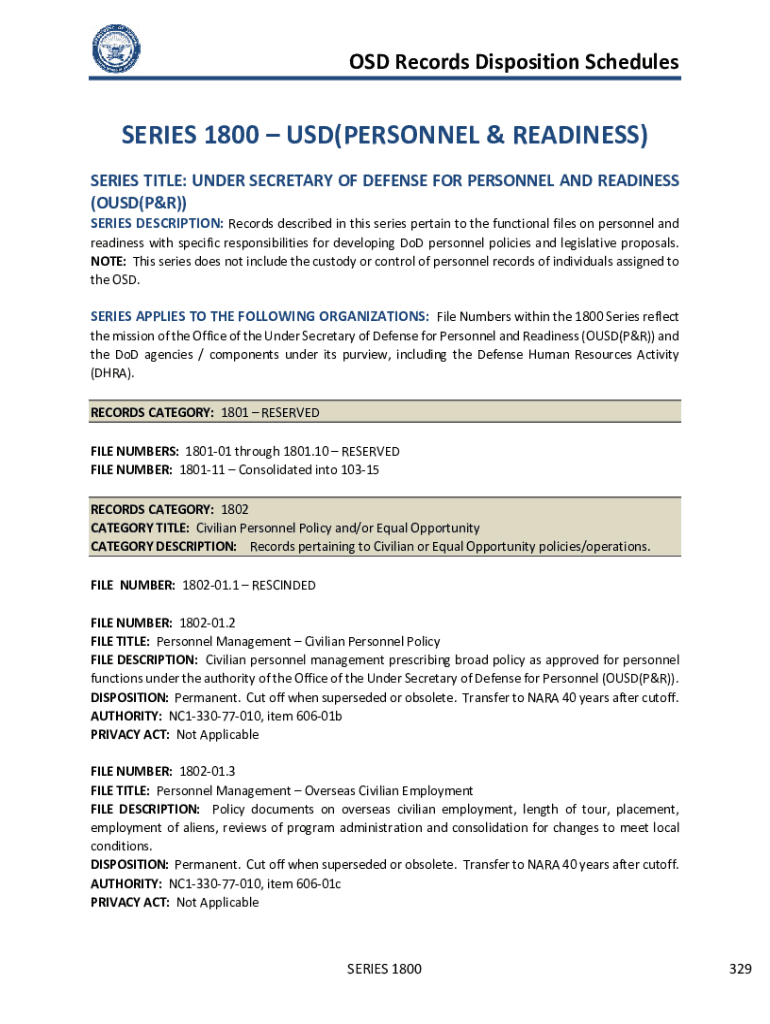 OSD Records Disposition Schedules

SERIES 1800 – USD(PERSONNEL & READINESS)

SERIES TITLE: UNDER SECRETARY OF DEFENSE FOR PERSONNEL AND READINESS (OUSD(P&R))

SERIES DESCRIPTION: Records described in this series pertain to the functional files on personnel and readiness with specific responsibilities for developing DoD personnel policies and legislative proposals. NOTE: This series does not include the custody or control of personnel records of individuals assigned to the OSD.

SERIES APPLIES TO THE FOLLOWING ORGANIZATIONS: File Numbers within the 1800 Series reflect the mission of the Office of the Under Secretary of Defense for Personnel and Readiness (OUSD(P&R)) and the DoD agencies / components under its purview, including the Defense Human Resources Activity (DHRA).

RECORDS CATEGORY: 1801 – RESERVED

FILE NUMBERS: 1801-01 through 1801.10 – RESERVED
FILE NUMBER: 1801-11 – Consolidated into 103-15

RECORDS CATEGORY: 1802
CATEGORY TITLE: Civilian Personnel Policy and/or Equal Opportunity
CATEGORY DESCRIPTION: Records pertaining to Civilian or Equal Opportunity policies/operations.

FILE NUMBER: 1802-01.1 – RESCINDED

FILE NUMBER: 1802-01.2
FILE TITLE: Personnel Management – Civilian Personnel Policy
FILE DESCRIPTION: Civilian personnel management prescribing broad policy as approved for personnel functions under the authority of the Office of the Under Secretary of Defense for Personnel (OUSD(P&R)).
DISPOSITION: Permanent. Cut off when superseded or obsolete. Transfer to NARA 40 years after cutoff.
AUTHORITY: NC1-330-77-010, item 606-01b
PRIVACY ACT: Not Applicable

FILE NUMBER: 1802-01.3
FILE TITLE: Personnel Management – Overseas Civilian Employment
FILE DESCRIPTION: Policy documents on overseas civilian employment, length of tour, placement, employment of aliens, reviews of program administration and consolidation for changes to meet local conditions.
DISPOSITION: Permanent. Cut off when superseded or obsolete. Transfer to NARA 40 years after cutoff.
AUTHORITY: NC1-330-77-010, item 606-01c
PRIVACY ACT: Not Applicable

SERIES 1800

329